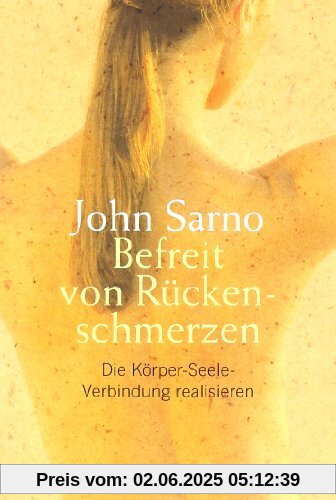 John Sarno
Befreit von Rückenschmerzen

Die Körper-Seele-Verbindung realisieren

Preis vom: 02.06.2025 05:12:39